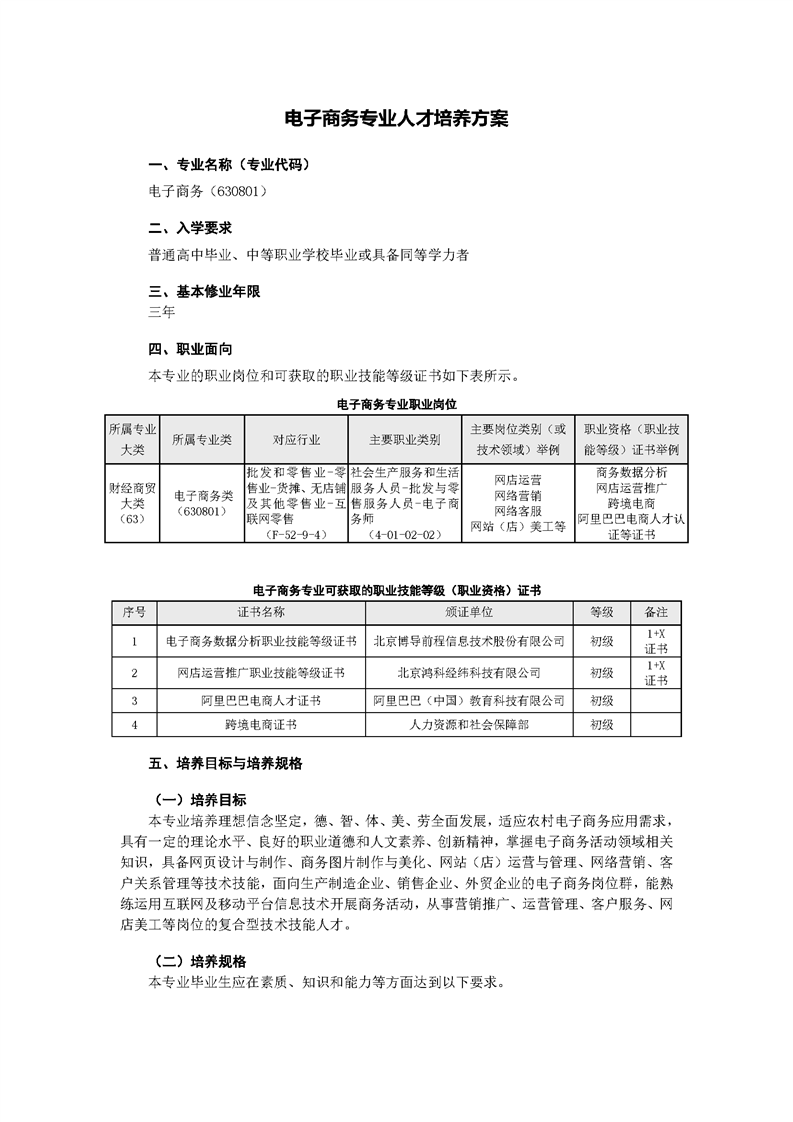 电子商务专业人才培养方案

一、专业名称（专业代码）

电子商务（630801）

二、入学要求

普通高中毕业、中等职业学校毕业或具备同等学力者

三、基本修业年限

三年

四、职业面向

本专业的职业岗位和可获取的职业技能等级证书如下表所示。

电子商务专业职业岗位

| 所属专业大类 | 所属专业类 | 对应行业 | 主要职业类别 | 主要岗位类别（或技术领域）举例 | 职业资格（职业技能等级）证书举例 |
|---|---|---|---|---|---|
| 财经商贸大类（63） | 电子商务类（630801） | 批发和零售业-零售业-货摊、无店铺及其他零售业-互联网零售（F-52-9-4） | 社会生产服务和生活服务人员-批发与零售服务人员-电子商务师（4-01-02-02） | 网店运营 网络营销 网络客服 网站（店）美工等 | 商务数据分析 网店运营推广 跨境电商 阿里巴巴电商人才认证等证书 |

电子商务专业可获取的职业技能等级（职业资格）证书

| 序号 | 证书名称 | 颁证单位 | 等级 | 备注 |
|---|---|---|---|---|
| 1 | 电子商务数据分析职业技能等级证书 | 北京博导前程信息技术股份有限公司 | 初级 | 1+X证书 |
| 2 | 网店运营推广职业技能等级证书 | 北京鸿科经纬科技有限公司 | 初级 | 1+X证书 |
| 3 | 阿里巴巴电商人才证书 | 阿里巴巴（中国）教育科技有限公司 | 初级 | |
| 4 | 跨境电商证书 | 人力资源和社会保障部 | 初级 | |

五、培养目标与培养规格

（一）培养目标

本专业培养理想信念坚定，德、智、体、美、劳全面发展，适应农村电子商务应用需求，具有一定的理论水平、良好的职业道德和人文素养、创新精神，掌握电子商务活动领域相关知识，具备网页设计与制作、商务图片制作与美化、网站（店）运营与管理、网络营销、客户关系管理等技术技能，面向生产制造企业、销售企业、外贸企业的电子商务岗位群，能熟练运用互联网及移动平台信息技术开展商务活动，从事营销推广、运营管理、客户服务、网店美工等岗位的复合型技术技能人才。

（二）培养规格

本专业毕业生应在素质、知识和能力等方面达到以下要求。